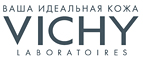 ВАША ИДЕАЛЬНАЯ КОЖА
VICHY
LABORATOIRES